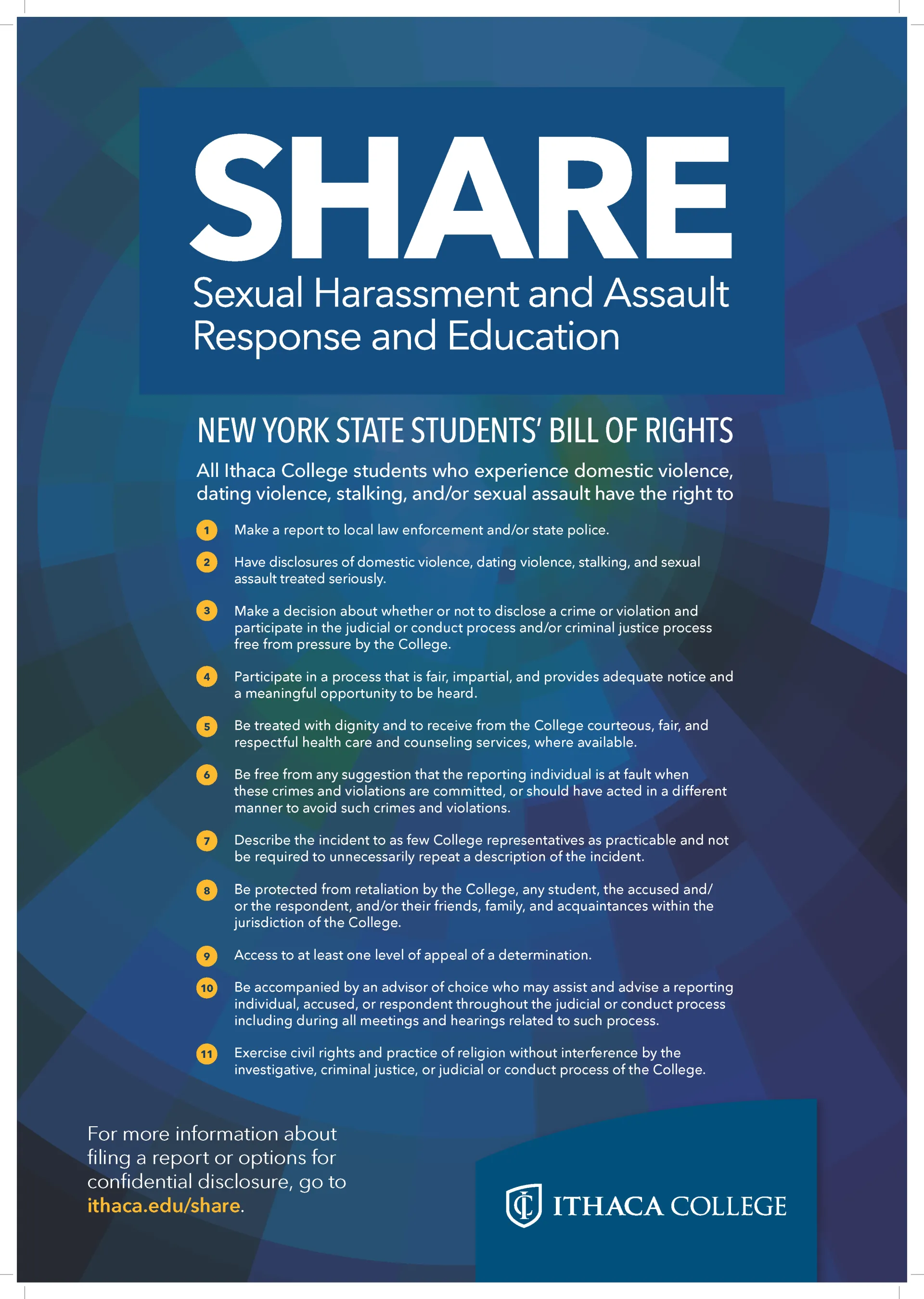 SHARE
Sexual Harassment and Assault Response and Education

NEW YORK STATE STUDENTS' BILL OF RIGHTS

All Ithaca College students who experience domestic violence, dating violence, stalking, and/or sexual assault have the right to

1 Make a report to local law enforcement and/or state police.

2 Have disclosures of domestic violence, dating violence, stalking, and sexual assault treated seriously.

3 Make a decision about whether or not to disclose a crime or violation and participate in the judicial or conduct process and/or criminal justice process free from pressure by the College.

4 Participate in a process that is fair, impartial, and provides adequate notice and a meaningful opportunity to be heard.

5 Be treated with dignity and to receive from the College courteous, fair, and respectful health care and counseling services, where available.

6 Be free from any suggestion that the reporting individual is at fault when these crimes and violations are committed, or should have acted in a different manner to avoid such crimes and violations.

7 Describe the incident to as few College representatives as practicable and not be required to unnecessarily repeat a description of the incident.

8 Be protected from retaliation by the College, any student, the accused and/or the respondent, and/or their friends, family, and acquaintances within the jurisdiction of the College.

9 Access to at least one level of appeal of a determination.

10 Be accompanied by an advisor of choice who may assist and advise a reporting individual, accused, or respondent throughout the judicial or conduct process including during all meetings and hearings related to such process.

11 Exercise civil rights and practice of religion without interference by the investigative, criminal justice, or judicial or conduct process of the College.

For more information about filing a report or options for confidential disclosure, go to ithaca.edu/share.

IC ITHACA COLLEGE